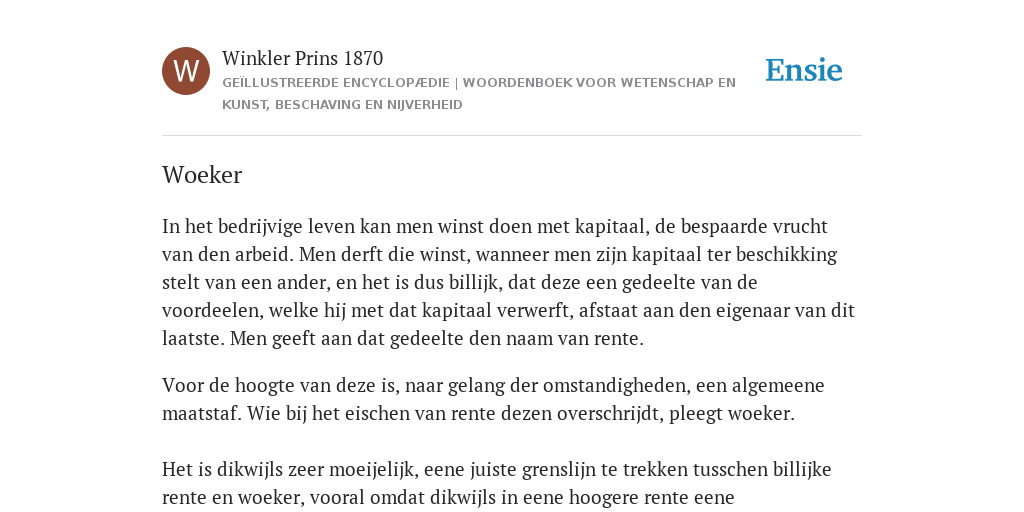 W

Winkler Prins 1870

GEÏLLUSTREERDE ENCYCLOPÆDIE | WOORDENBOEK VOOR WETENSCHAP EN KUNST, BESCHAVING EN NIJVERHEID

Ensie

Woeker

In het bedrijvige leven kan men winst doen met kapitaal, de bespaarde vrucht van den arbeid. Men derft die winst, wanneer men zijn kapitaal ter beschikking stelt van een ander, en het is dus billijk, dat deze een gedeelte van de voordeelen, welke hij met dat kapitaal verwerft, afstaat aan den eigenaar van dit laatste. Men geeft aan dat gedeelte den naam van rente.

Voor de hoogte van deze is, naar gelang der omstandigheden, een algemeene maatstaf. Wie bij het eischen van rente dezen overschrijdt, pleegt woeker.

Het is dikwijls zeer moeijelijk, eene juiste grenslijn te trekken tusschen billijke rente en woeker, vooral omdat dikwijls in eene hoogere rente eene